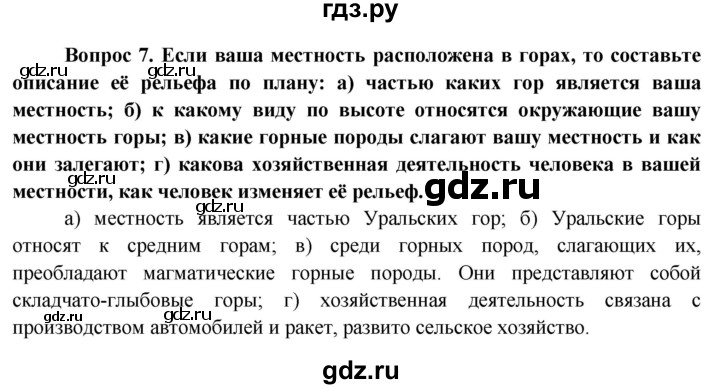 гдз.ру

Вопрос 7. Если ваша местность расположена в горах, то составьте описание её рельефа по плану: а) частью каких гор является ваша местность; б) к какому виду по высоте относятся окружающие вашу местность горы; в) какие горные породы слагают вашу местность и как они залегают; г) какова хозяйственная деятельность человека в вашей местности, как человек изменяет её рельеф.

gdz.ru gdz.ru gdz.ru gdz.ru

а) местность является частью Уральских гор; б) Уральские горы относят к средним горам; в) среди горных пород, слагающих их, преобладают магматические горные породы. Они представляют собой складчато-глыбовые горы; г) хозяйственная деятельность связана с производством автомобилей и ракет, развито сельское хозяйство.

gdz.ru gdz.ru

gdz.ru